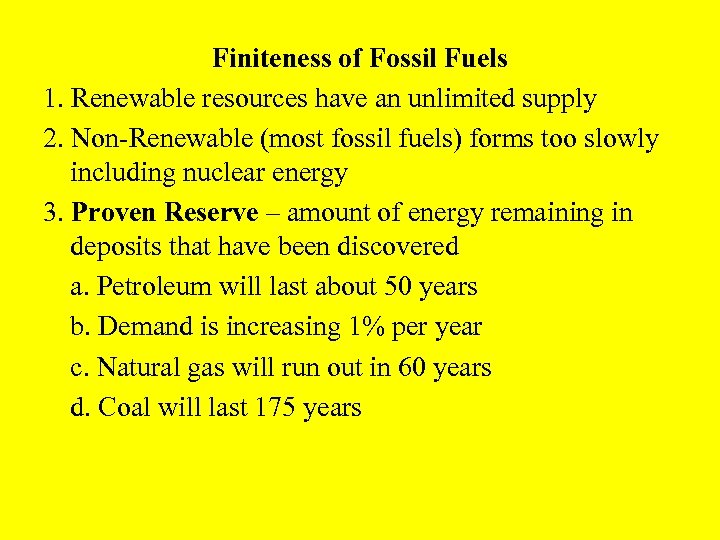 Finiteness of Fossil Fuels

1. Renewable resources have an unlimited supply

2. Non-Renewable (most fossil fuels) forms too slowly including nuclear energy

3. Proven Reserve – amount of energy remaining in deposits that have been discovered

a. Petroleum will last about 50 years

b. Demand is increasing 1% per year

c. Natural gas will run out in 60 years

d. Coal will last 175 years